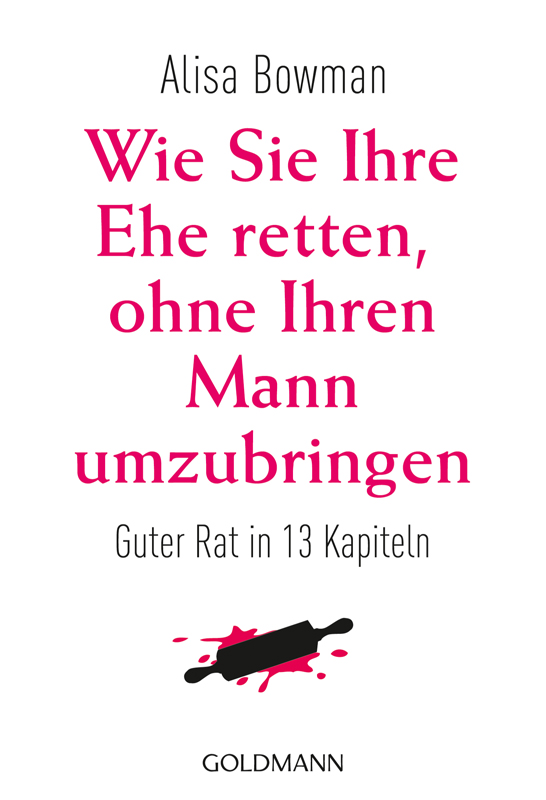 Alisa Bowman

Wie Sie Ihre Ehe retten, ohne Ihren Mann umzubringen

Guter Rat in 13 Kapiteln

GOLDMANN